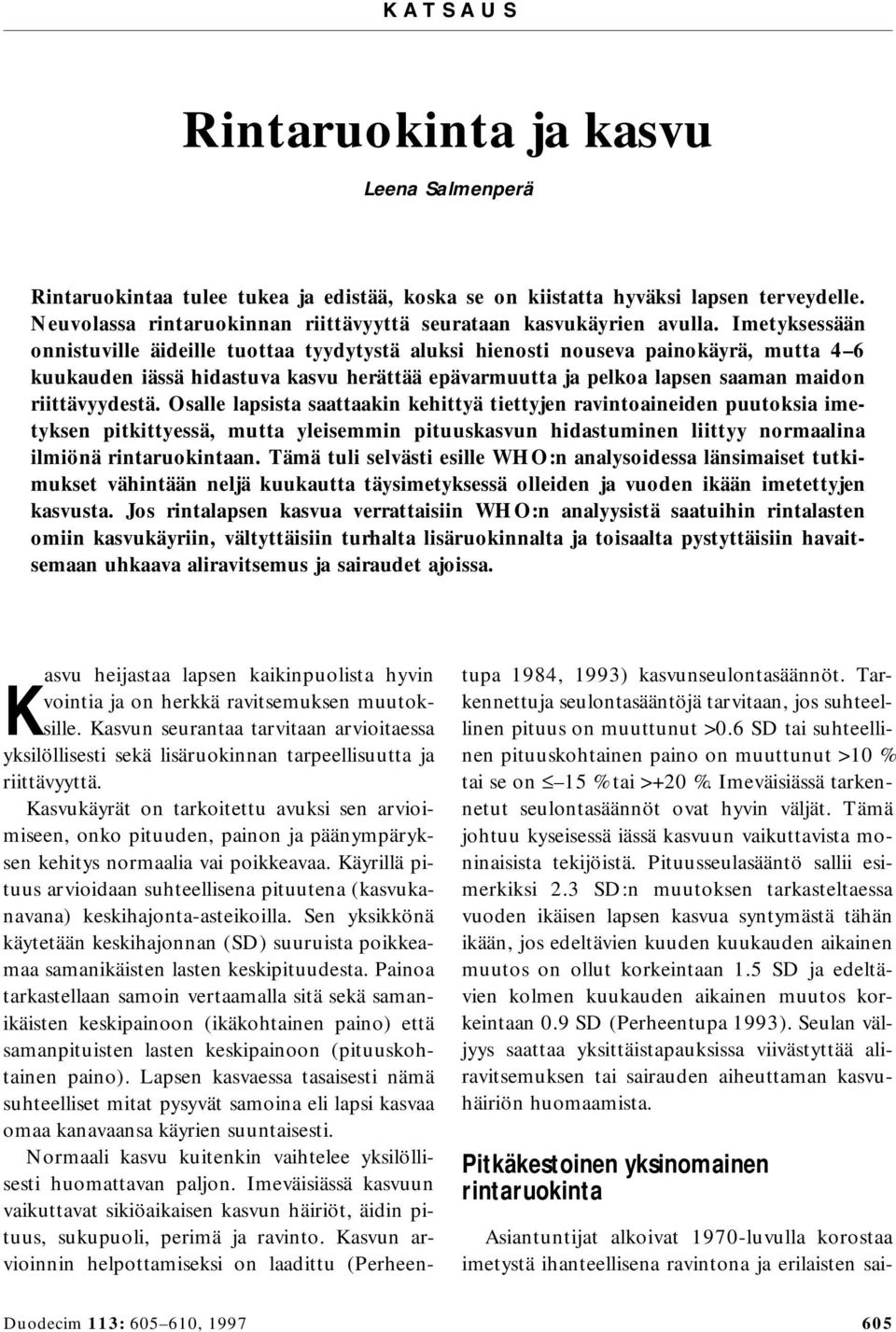 KATSAUS

Rintaruokinta ja kasvu

Leena Salmenperä

Rintaruokintaa tulee tukea ja edistää, koska se on kiistatta hyväksi lapsen terveydelle. Neuvolassa rintaruokinnan riittävyyttä seurataan kasvukäyrien avulla. Imetyksessään onnistuville äideille tuottaa tyydytystä aluksi hienosti nouseva painokäyrä, mutta 4–6 kuukauden iässä hidastuva kasvu herättää epävarmuutta ja pelkoa lapsen saaman maidon riittävyydestä. Osalle lapsista saattaakin kehittyä tiettyjen ravintoaineiden puutoksia imetyksen pitkittyessä, mutta yleisemmin pituuskasvun hidastuminen liittyy normaalina ilmiönä rintaruokintaan. Tämä tuli selvästi esille WHO:n analysoidessa länsimaiset tutkimukset vähintään neljä kuukautta täysimetyksessä olleiden ja vuoden ikään imetettyjen kasvusta. Jos rintalapsen kasvua verrattaisiin WHO:n analyysistä saatuihin rintalasten omiin kasvukäyriin, vältyttäisiin turhalta lisäruokinnalta ja toisaalta pystyttäisiin havaitsemaan uhkaava aliravitsemus ja sairaudet ajoissa.

Kasvu heijastaa lapsen kaikinpuolista hyvinvointia ja on herkkä ravitsemuksen muutoksille. Kasvun seurantaa tarvitaan arvioitaessa yksilöllisesti sekä lisäruokinnan tarpeellisuutta ja riittävyyttä.

Kasvukäyrät on tarkoitettu avuksi sen arvioimiseen, onko pituuden, painon ja päänympäryksen kehitys normaalia vai poikkeavaa. Käyrillä pituus arvioidaan suhteellisena pituutena (kasvukanavana) keskihajonta-asteikoilla. Sen yksikkönä käytetään keskihajonnan (SD) suuruista poikkeamaa samanikäisten lasten keskipituudesta. Painoa tarkastellaan samoin vertaamalla sitä sekä samanikäisten keskipainoon (ikäkohtainen paino) että samanpituisten lasten keskipainoon (pituuskohtainen paino). Lapsen kasvaessa tasaisesti nämä suhteelliset mitat pysyvät samoina eli lapsi kasvaa omaa kanavaansa käyrien suuntaisesti.

Normaali kasvu kuitenkin vaihtelee yksilöllisesti huomattavan paljon. Imeväisiässä kasvuun vaikuttavat sikiöaikaisen kasvun häiriöt, äidin pituus, sukupuoli, perimä ja ravinto. Kasvun arvioinnin helpottamiseksi on laadittu (Perheentupa 1984, 1993) kasvunseulontasäännöt. Tarkennettuja seulontasääntöjä tarvitaan, jos suhteellinen pituus on muuttunut >0.6 SD tai suhteellinen pituuskohtainen paino on muuttunut >10 % tai se on ≤–15 % tai >+20 %. Imeväisiässä tarkennetut seulontasäännöt ovat hyvin väljät. Tämä johtuu kyseisessä iässä kasvuun vaikuttavista moninaisista tekijöistä. Pituusseulasääntö sallii esimerkiksi 2.3 SD:n muutoksen tarkasteltaessa vuoden ikäisen lapsen kasvua syntymästä tähän ikään, jos edeltävien kuuden kuukauden aikainen muutos on ollut korkeintaan 1.5 SD ja edeltävien kolmen kuukauden aikainen muutos korkeintaan 0.9 SD (Perheentupa 1993). Seulan väljyys saattaa yksittäistapauksissa viivästyttää aliravitsemuksen tai sairauden aiheuttaman kasvuhäiriön huomaamista.

Pitkäkestoinen yksinomainen rintaruokinta

Asiantuntijat alkoivat 1970-luvulla korostaa imetystä ihanteellisena ravintona ja erilaisten sai-

Duodecim 113: 605–610, 1997

605